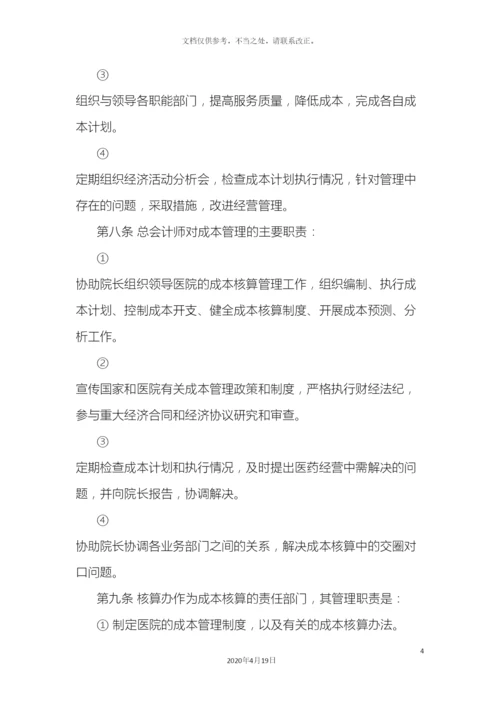 文档仅供参考，不当之处，请联系改正。

③

组织与领导各职能部门，提高服务质量，降低成本，完成各自成本计划。

④

定期组织经济活动分析会，检查成本计划执行情况，针对管理中存在的问题，采取措施，改进经营管理。

第八条 总会计师对成本管理的主要职责：

①

协助院长组织领导医院的成本核算管理工作，组织编制、执行成本计划、控制成本开支、健全成本核算制度、开展成本预测、分析工作。

②

宣传国家和医院有关成本管理政策和制度，严格执行财经法纪，参与重大经济合同和经济协议研究和审查。

③

定期检查成本计划和执行情况，及时提出医药经营中需解决的问题，并向院长报告，协调解决。

④

协助院长协调各业务部门之间的关系，解决成本核算中的交圈对口问题。

第九条 核算办作为成本核算的责任部门，其管理职责是：

① 制定医院的成本管理制度，以及有关的成本核算办法。

4

2020年4月19日